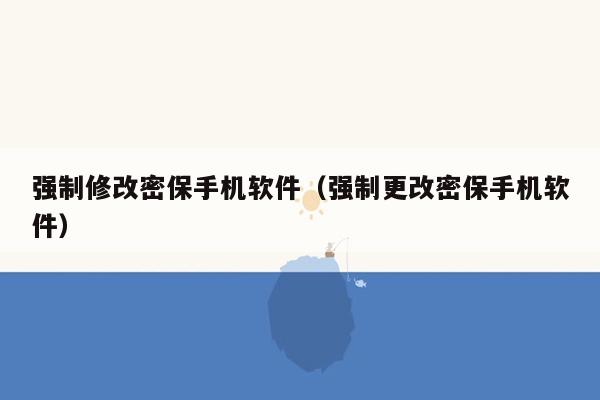 强制修改密保手机软件（强制更改密保手机软件）